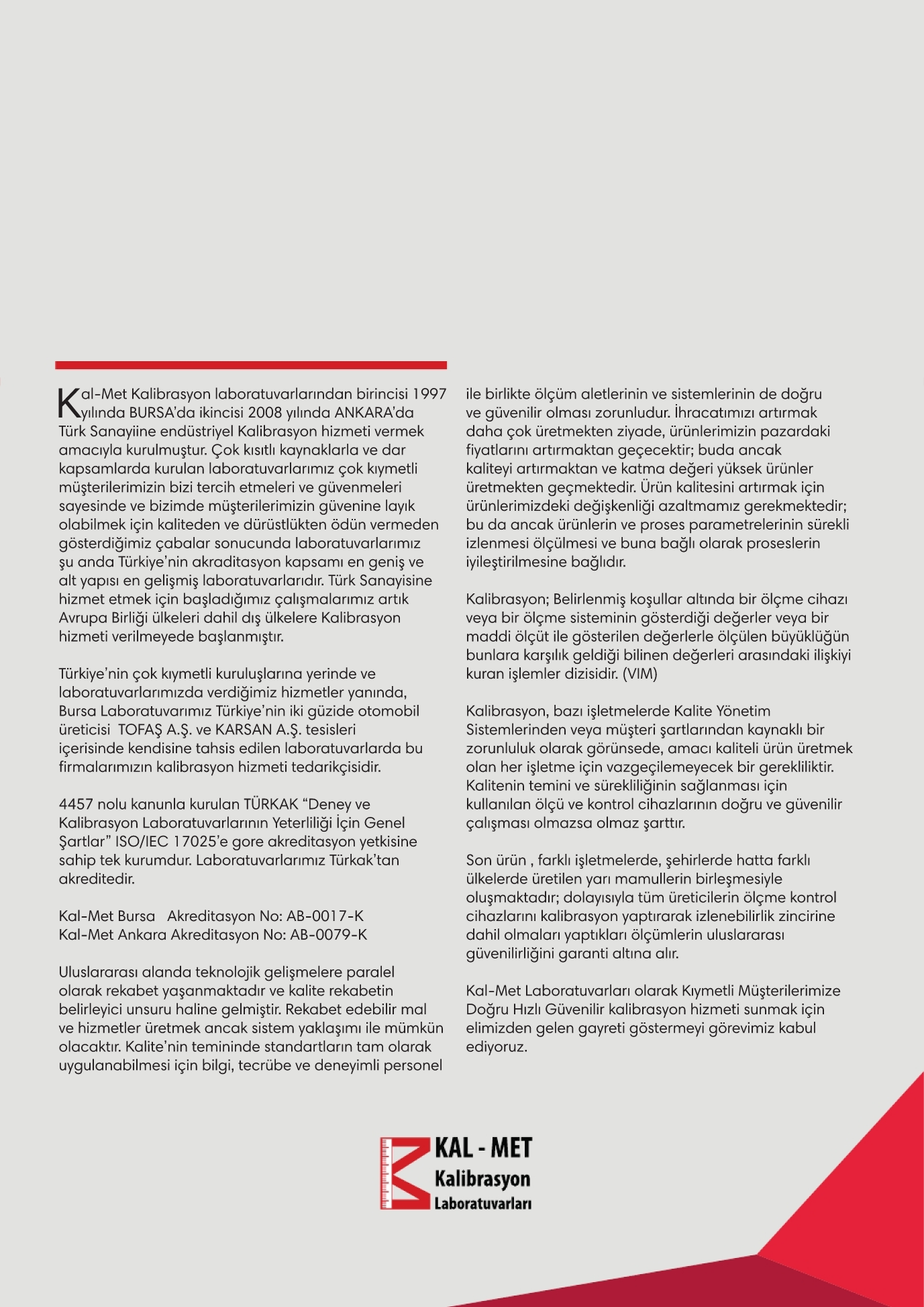 Kal-Met Kalibrasyon laboratuvarlarından birincisi 1997 yılında BURSA'da ikincisi 2008 yılında ANKARA'da Türk Sanayiine endüstriyel Kalibrasyon hizmeti vermek amacıyla kurulmuştur. Çok kısıtlı kaynaklarla ve dar kapsamlarda kurulan laboratuvarlarımız çok kıymetli müşterilerimizin bizi tercih etmeleri ve güvenmeleri sayesinde ve bizimde müşterilerimizin güvenine layık olabilmek için kaliteden ve dürüstlükten ödün vermeden gösterdiğimiz çabalar sonucunda laboratuvarlarımız şu anda Türkiye'nin akraditasyon kapsamı en geniş ve alt yapısı en gelişmiş laboratuvarlarıdır. Türk Sanayisine hizmet etmek için başladığımız çalışmalarımız artık Avrupa Birliği ülkeleri dahil dış ülkelere Kalibrasyon hizmeti verilmeyede başlanmıştır.

Türkiye'nin çok kıymetli kuruluşlarına yerinde ve laboratuvarlarımızda verdiğimiz hizmetler yanında, Bursa Laboratuvarımız Türkiye'nin iki güzide otomobil üreticisi TOFAŞ A.Ş. ve KARSAN A.Ş. tesisleri içerisinde kendisine tahsis edilen laboratuvarlarda bu firmalarımızın kalibrasyon hizmeti tedarikçisidir.

4457 nolu kanunla kurulan TÜRKAK "Deney ve Kalibrasyon Laboratuvarlarının Yeterliliği İçin Genel Şartlar" ISO/IEC 17025'e gore akreditasyon yetkisine sahip tek kurumdur. Laboratuvarlarımız Türkak'tan akreditedir.

Kal-Met Bursa Akreditasyon No: AB-0017-K
Kal-Met Ankara Akreditasyon No: AB-0079-K

Uluslararası alanda teknolojik gelişmelere paralel olarak rekabet yaşanmaktadır ve kalite rekabetin belirleyici unsuru haline gelmiştir. Rekabet edebilir mal ve hizmetler üretmek ancak sistem yaklaşımı ile mümkün olacaktır. Kalite'nin temininde standartların tam olarak uygulanabilmesi için bilgi, tecrübe ve deneyimli personel ile birlikte ölçüm aletlerinin ve sistemlerinin de doğru ve güvenilir olması zorunludur. İhracatımızı artırmak daha çok üretmekten ziyade, ürünlerimizin pazardaki fiyatlarını artırmaktan geçecektir; buda ancak kaliteyi artırmaktan ve katma değeri yüksek ürünler üretmekten geçmektedir. Ürün kalitesini artırmak için ürünlerimizdeki değişkenliği azaltmamız gerekmektedir; bu da ancak ürünlerin ve proses parametrelerinin sürekli izlenmesi ölçülmesi ve buna bağlı olarak proseslerin iyileştirilmesine bağlıdır.

Kalibrasyon; Belirlenmiş koşullar altında bir ölçme cihazı veya bir ölçme sisteminin gösterdiği değerler veya bir maddi ölçüt ile gösterilen değerlerle ölçülen büyüklüğün bunlara karşılık geldiği bilinen değerleri arasındaki ilişkiyi kuran işlemler dizisidir. (VIM)

Kalibrasyon, bazı işletmelerde Kalite Yönetim Sistemlerinden veya müşteri şartlarından kaynaklı bir zorunluluk olarak görünsede, amacı kaliteli ürün üretmek olan her işletme için vazgeçilemeyecek bir gerekliliktir. Kalitenin temini ve sürekliliğinin sağlanması için kullanılan ölçü ve kontrol cihazlarının doğru ve güvenilir çalışması olmazsa olmaz şarttır.

Son ürün , farklı işletmelerde, şehirlerde hatta farklı ülkelerde üretilen yarı mamullerin birleşmesiyle oluşmaktadır; dolayısıyla tüm üreticilerin ölçme kontrol cihazlarını kalibrasyon yaptırarak izlenebilirlik zincirine dahil olmaları yaptıkları ölçümlerin uluslararası güvenilirliğini garanti altına alır.

Kal-Met Laboratuvarları olarak Kıymetli Müşterilerimize Doğru Hızlı Güvenilir kalibrasyon hizmeti sunmak için elimizden gelen gayreti göstermeyi görevimiz kabul ediyoruz.

KAL - MET
Kalibrasyon
Laboratuvarları